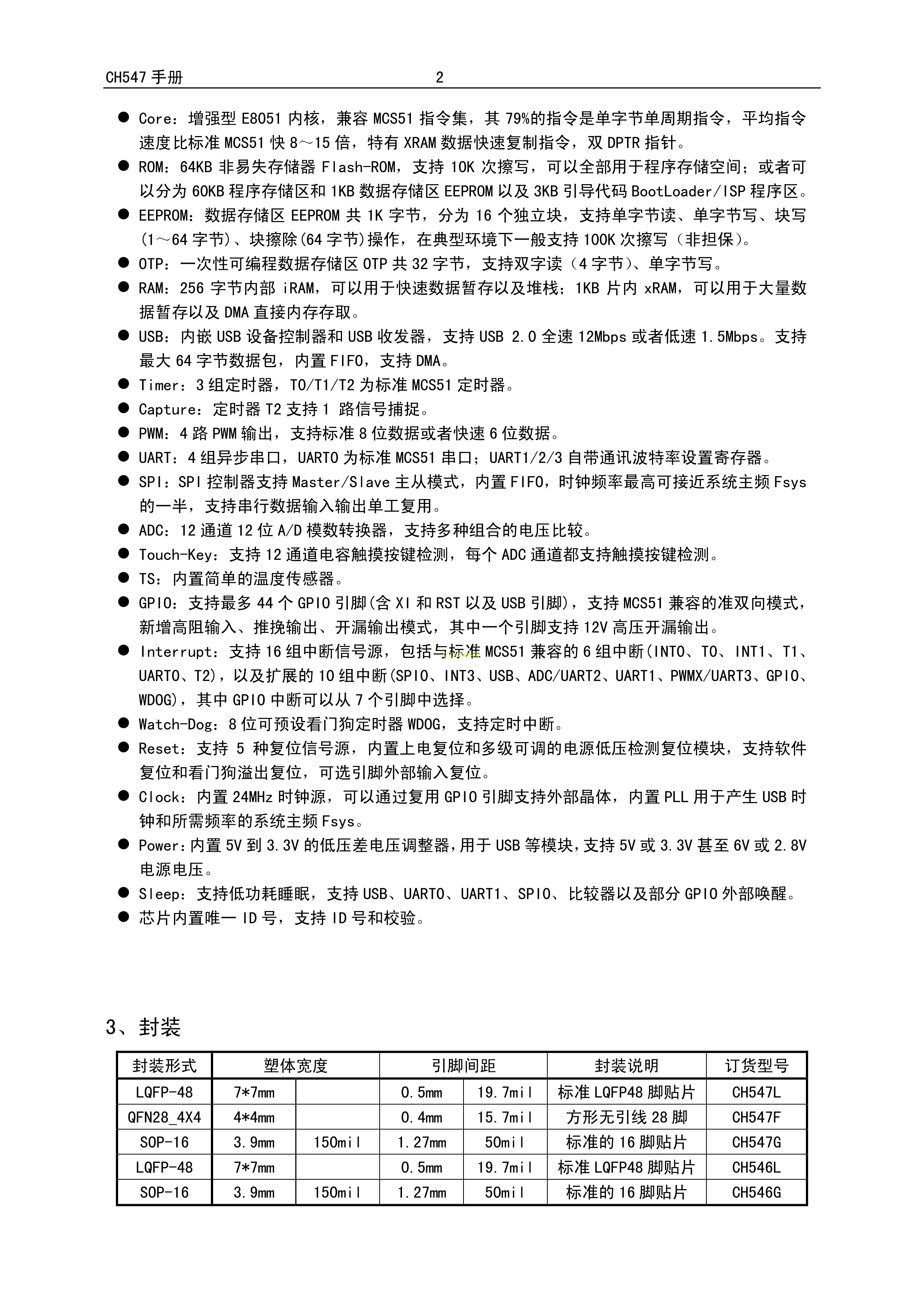 CH547 手册 2

● Core：增强型 E8051 内核，兼容 MCS51 指令集，其 79%的指令是单字节单周期指令，平均指令速度比标准 MCS51 快 8～15 倍，特有 XRAM 数据快速复制指令，双 DPTR 指针。
● ROM：64KB 非易失存储器 Flash-ROM，支持 10K 次擦写，可以全部用于程序存储空间；或者可以分为 60KB 程序存储区和 1KB 数据存储区 EEPROM 以及 3KB 引导代码 BootLoader/ISP 程序区。
● EEPROM：数据存储区 EEPROM 共 1K 字节，分为 16 个独立块，支持单字节读、单字节写、块写(1～64 字节)、块擦除(64 字节)操作，在典型环境下一般支持 100K 次擦写（非担保）。
● OTP：一次性可编程数据存储区 OTP 共 32 字节，支持双字读（4 字节）、单字节写。
● RAM：256 字节内部 iRAM，可以用于快速数据暂存以及堆栈；1KB 片内 xRAM，可以用于大量数据暂存以及 DMA 直接内存存取。
● USB：内嵌 USB 设备控制器和 USB 收发器，支持 USB 2.0 全速 12Mbps 或者低速 1.5Mbps。支持最大 64 字节数据包，内置 FIFO，支持 DMA。
● Timer：3 组定时器，T0/T1/T2 为标准 MCS51 定时器。
● Capture：定时器 T2 支持 1 路信号捕捉。
● PWM：4 路 PWM 输出，支持标准 8 位数据或者快速 6 位数据。
● UART：4 组异步串口，UART0 为标准 MCS51 串口；UART1/2/3 自带通讯波特率设置寄存器。
● SPI：SPI 控制器支持 Master/Slave 主从模式，内置 FIFO，时钟频率最高可接近系统主频 Fsys 的一半，支持串行数据输入输出单工复用。
● ADC：12 通道 12 位 A/D 模数转换器，支持多种组合的电压比较。
● Touch-Key：支持 12 通道电容触摸按键检测，每个 ADC 通道都支持触摸按键检测。
● TS：内置简单的温度传感器。
● GPIO：支持最多 44 个 GPIO 引脚(含 XI 和 RST 以及 USB 引脚)，支持 MCS51 兼容的准双向模式，新增高阻输入、推挽输出、开漏输出模式，其中一个引脚支持 12V 高压开漏输出。
● Interrupt：支持 16 组中断信号源，包括与标准 MCS51 兼容的 6 组中断(INT0、T0、INT1、T1、UART0、T2)，以及扩展的 10 组中断(SPI0、INT3、USB、ADC/UART2、UART1、PWMX/UART3、GPIO、WDOG)，其中 GPIO 中断可以从 7 个引脚中选择。
● Watch-Dog：8 位可预设看门狗定时器 WDOG，支持定时中断。
● Reset：支持 5 种复位信号源，内置上电复位和多级可调的电源低压检测复位模块，支持软件复位和看门狗溢出复位，可选引脚外部输入复位。
● Clock：内置 24MHz 时钟源，可以通过复用 GPIO 引脚支持外部晶体，内置 PLL 用于产生 USB 时钟和所需频率的系统主频 Fsys。
● Power：内置 5V 到 3.3V 的低压差电压调整器，用于 USB 等模块，支持 5V 或 3.3V 甚至 6V 或 2.8V 电源电压。
● Sleep：支持低功耗睡眠，支持 USB、UART0、UART1、SPI0、比较器以及部分 GPIO 外部唤醒。
● 芯片内置唯一 ID 号，支持 ID 号和校验。

3、封装

| 封装形式 | 塑体宽度 | | 引脚间距 | | 封装说明 | 订货型号 |
|---|---|---|---|---|---|---|
| LQFP-48 | 7*7mm | | 0.5mm | 19.7mil | 标准 LQFP48 脚贴片 | CH547L |
| QFN28_4X4 | 4*4mm | | 0.4mm | 15.7mil | 方形无引线 28 脚 | CH547F |
| SOP-16 | 3.9mm | 150mil | 1.27mm | 50mil | 标准的 16 脚贴片 | CH547G |
| LQFP-48 | 7*7mm | | 0.5mm | 19.7mil | 标准 LQFP48 脚贴片 | CH546L |
| SOP-16 | 3.9mm | 150mil | 1.27mm | 50mil | 标准的 16 脚贴片 | CH546G |